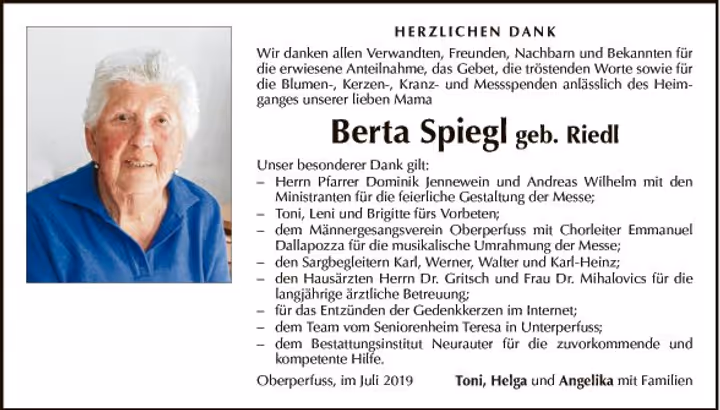 HERZLICHEN DANK

Wir danken allen Verwandten, Freunden, Nachbarn und Bekannten für die erwiesene Anteilnahme, das Gebet, die tröstenden Worte sowie für die Blumen-, Kerzen-, Kranz- und Messspenden anlässlich des Heimganges unserer lieben Mama

Berta Spiegl geb. Riedl

Unser besonderer Dank gilt:
– Herrn Pfarrer Dominik Jennewein und Andreas Wilhelm mit den Ministranten für die feierliche Gestaltung der Messe;
– Toni, Leni und Brigitte fürs Vorbeten;
– dem Männergesangsverein Oberperfuss mit Chorleiter Emmanuel Dallapozza für die musikalische Umrahmung der Messe;
– den Sargbegleitern Karl, Werner, Walter und Karl-Heinz;
– den Hausärzten Herrn Dr. Gritsch und Frau Dr. Mihalovics für die langjährige ärztliche Betreuung;
– für das Entzünden der Gedenkkerzen im Internet;
– dem Team vom Seniorenheim Teresa in Unterperfuss;
– dem Bestattungsinstitut Neurauter für die zuvorkommende und kompetente Hilfe.

Oberperfuss, im Juli 2019

Toni, Helga und Angelika mit Familien